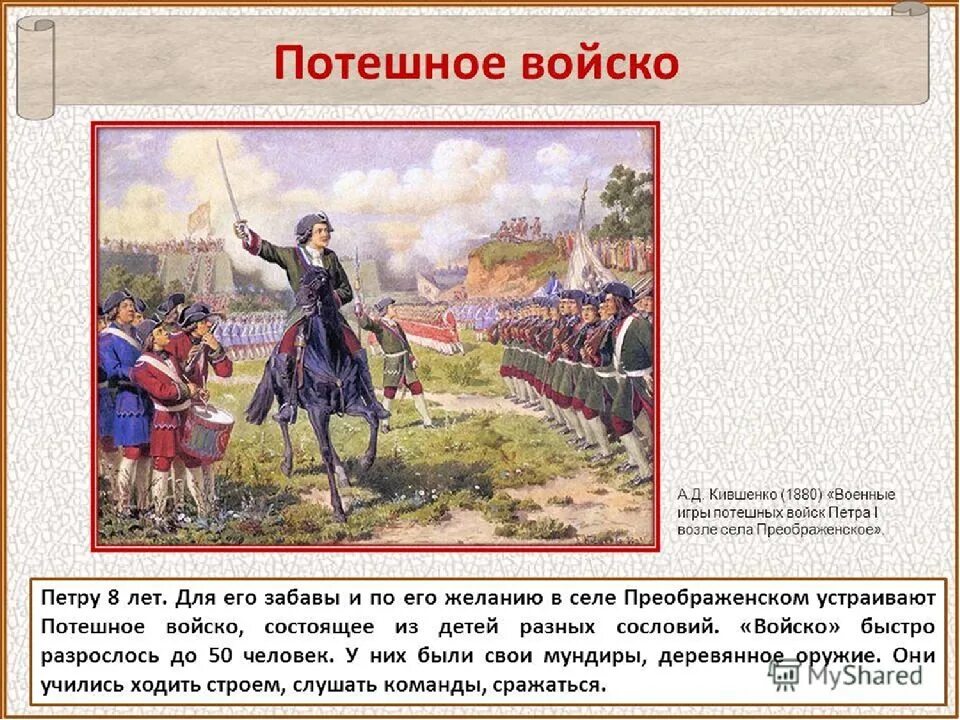 Потешное войско

А.Д. Кившенко (1880) «Военные игры потешных войск Петра I возле села Преображенское».

Петру 8 лет. Для его забавы и по его желанию в селе Преображенском устраивают Потешное войско, состоящее из детей разных сословий. «Войско» быстро разрослось до 50 человек. У них были свои мундиры, деревянное оружие. Они учились ходить строем, слушать команды, сражаться.

MyShared